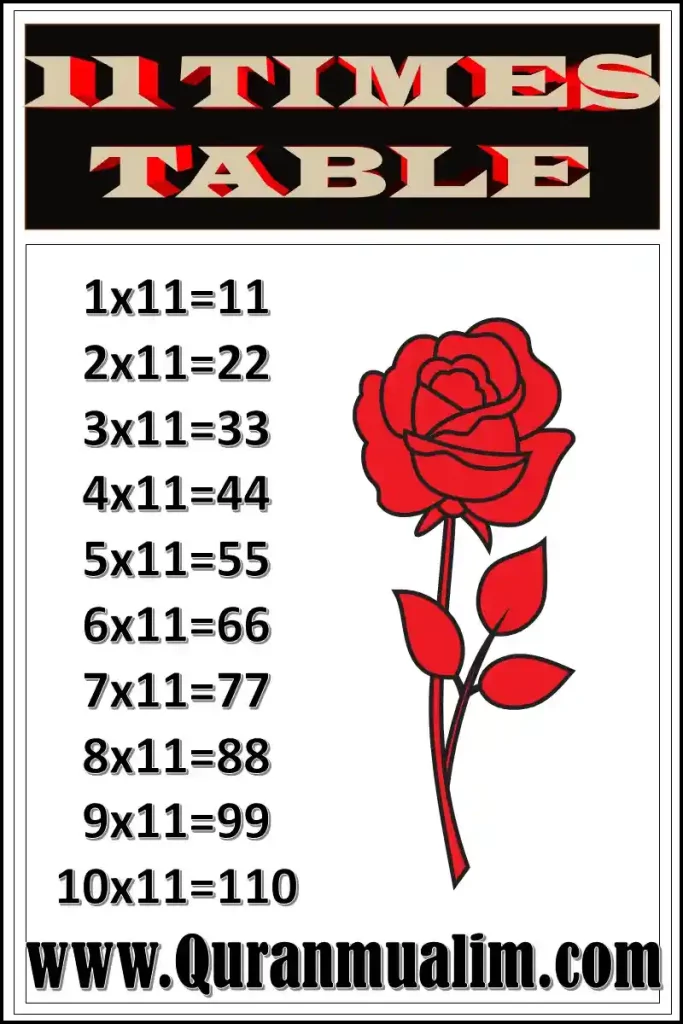 11 TIMES TABLE

1x11=11
2x11=22
3x11=33
4x11=44
5x11=55
6x11=66
7x11=77
8x11=88
9x11=99
10x11=110

www.Quranmualim.com